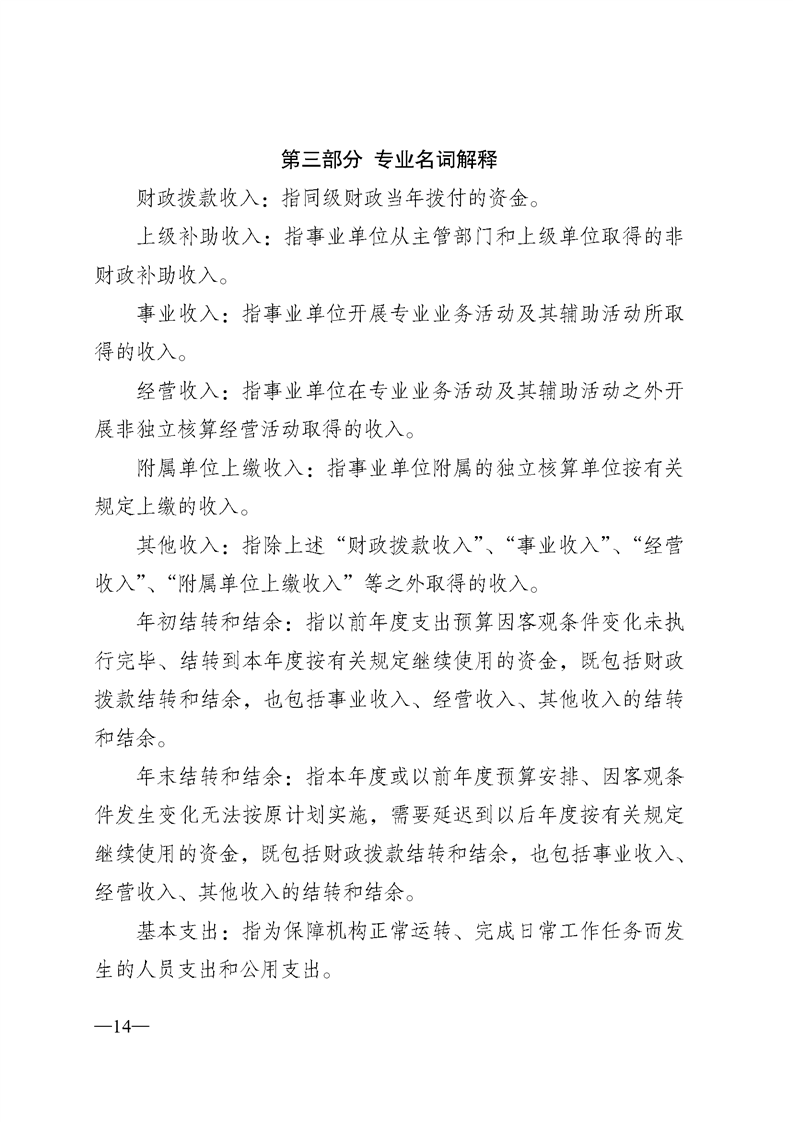 第三部分 专业名词解释

财政拨款收入：指同级财政当年拨付的资金。

上级补助收入：指事业单位从主管部门和上级单位取得的非财政补助收入。

事业收入：指事业单位开展专业业务活动及其辅助活动所取得的收入。

经营收入：指事业单位在专业业务活动及其辅助活动之外开展非独立核算经营活动取得的收入。

附属单位上缴收入：指事业单位附属的独立核算单位按有关规定上缴的收入。

其他收入：指除上述“财政拨款收入”、“事业收入”、“经营收入”、“附属单位上缴收入”等之外取得的收入。

年初结转和结余：指以前年度支出预算因客观条件变化未执行完毕、结转到本年度按有关规定继续使用的资金，既包括财政拨款结转和结余，也包括事业收入、经营收入、其他收入的结转和结余。

年末结转和结余：指本年度或以前年度预算安排、因客观条件发生变化无法按原计划实施，需要延迟到以后年度按有关规定继续使用的资金，既包括财政拨款结转和结余，也包括事业收入、经营收入、其他收入的结转和结余。

基本支出：指为保障机构正常运转、完成日常工作任务而发生的人员支出和公用支出。

—14—